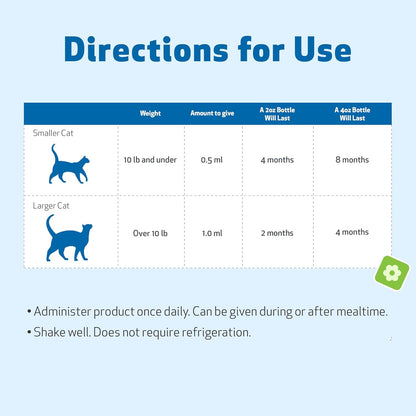 Directions for Use

| | Weight | Amount to give | A 2oz Bottle Will Last | A 4oz Bottle Will Last |
|---|---|---|---|---|
| Smaller Cat | 10 lb and under | 0.5 ml | 4 months | 8 months |
| Larger Cat | Over 10 lb | 1.0 ml | 2 months | 4 months |

• Administer product once daily. Can be given during or after mealtime.

• Shake well. Does not require refrigeration.